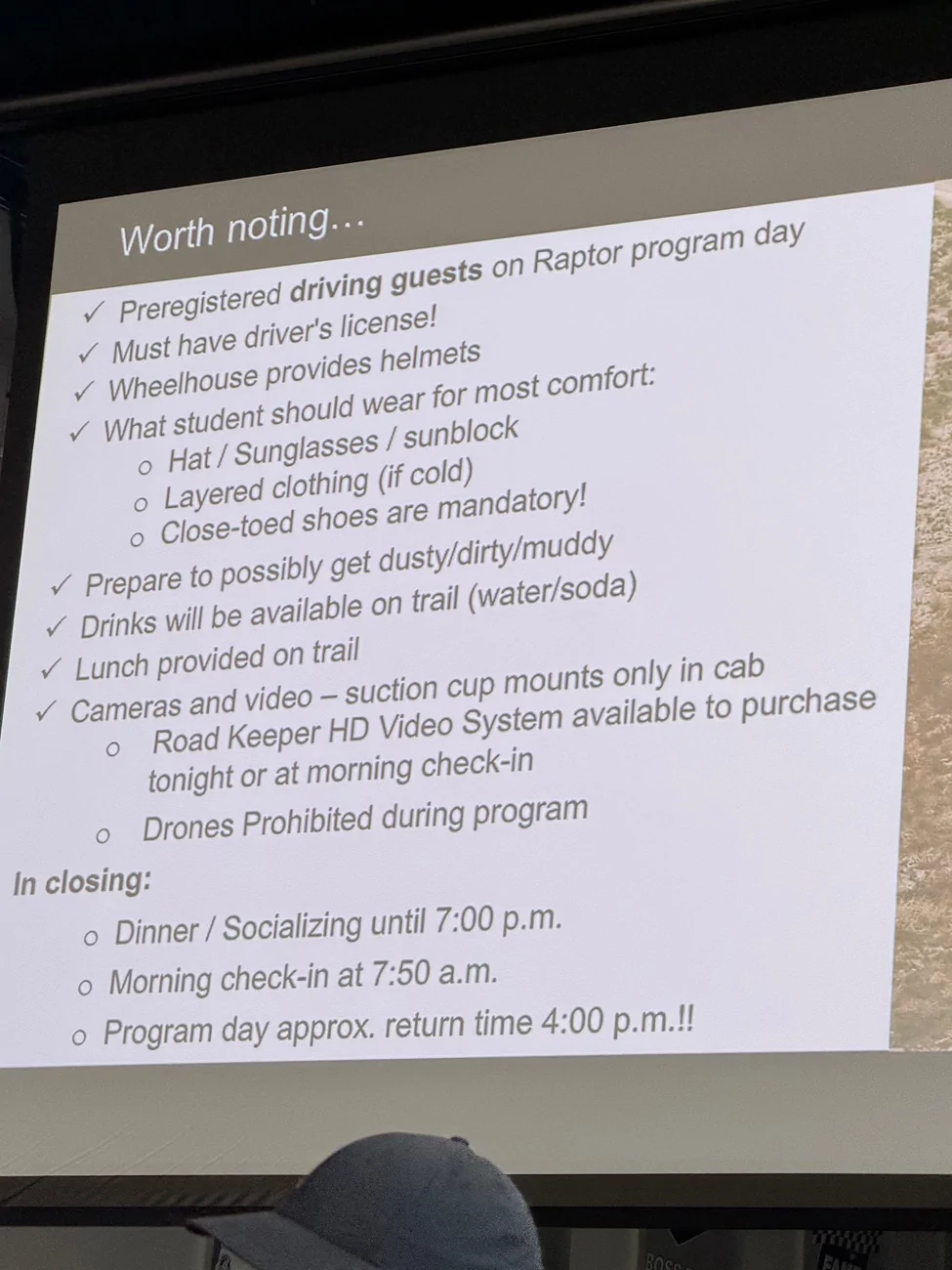 Worth noting…

✓ Preregistered driving guests on Raptor program day
✓ Must have driver's license!
✓ Wheelhouse provides helmets
✓ What student should wear for most comfort:
o Hat / Sunglasses / sunblock
o Layered clothing (if cold)
o Close-toed shoes are mandatory!
✓ Prepare to possibly get dusty/dirty/muddy
✓ Drinks will be available on trail (water/soda)
✓ Lunch provided on trail
✓ Cameras and video – suction cup mounts only in cab
o Road Keeper HD Video System available to purchase tonight or at morning check-in
o Drones Prohibited during program

In closing:
o Dinner / Socializing until 7:00 p.m.
o Morning check-in at 7:50 a.m.
o Program day approx. return time 4:00 p.m.!!